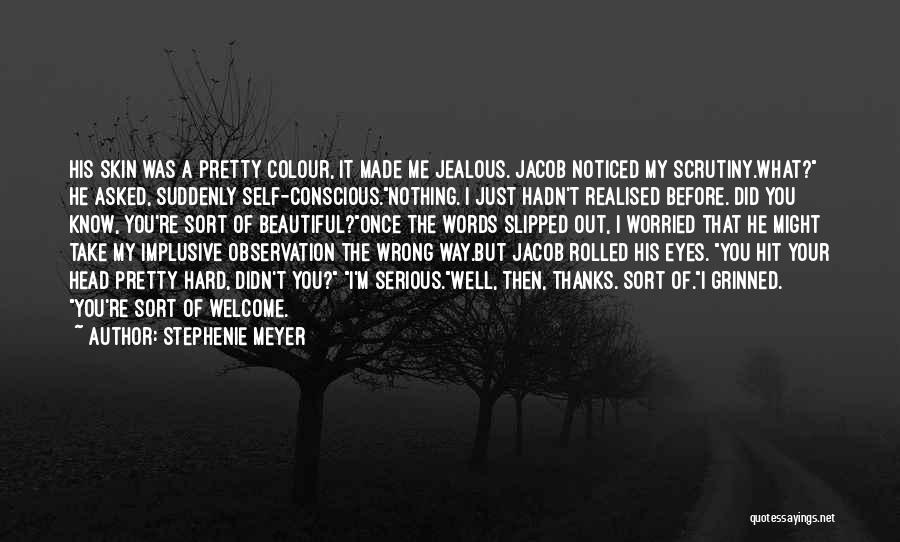 HIS SKIN WAS A PRETTY COLOUR, IT MADE ME JEALOUS. JACOB NOTICED MY SCRUTINY.WHAT?" HE ASKED, SUDDENLY SELF-CONSCIOUS."NOTHING. I JUST HADN'T REALISED BEFORE. DID YOU KNOW, YOU'RE SORT OF BEAUTIFUL?"ONCE THE WORDS SLIPPED OUT, I WORRIED THAT HE MIGHT TAKE MY IMPLUSIVE OBSERVATION THE WRONG WAY.BUT JACOB ROLLED HIS EYES. "YOU HIT YOUR HEAD PRETTY HARD, DIDN'T YOU?" "I'M SERIOUS."WELL, THEN, THANKS. SORT OF."I GRINNED. "YOU'RE SORT OF WELCOME.

~ AUTHOR: STEPHENIE MEYER

quotessayings.net